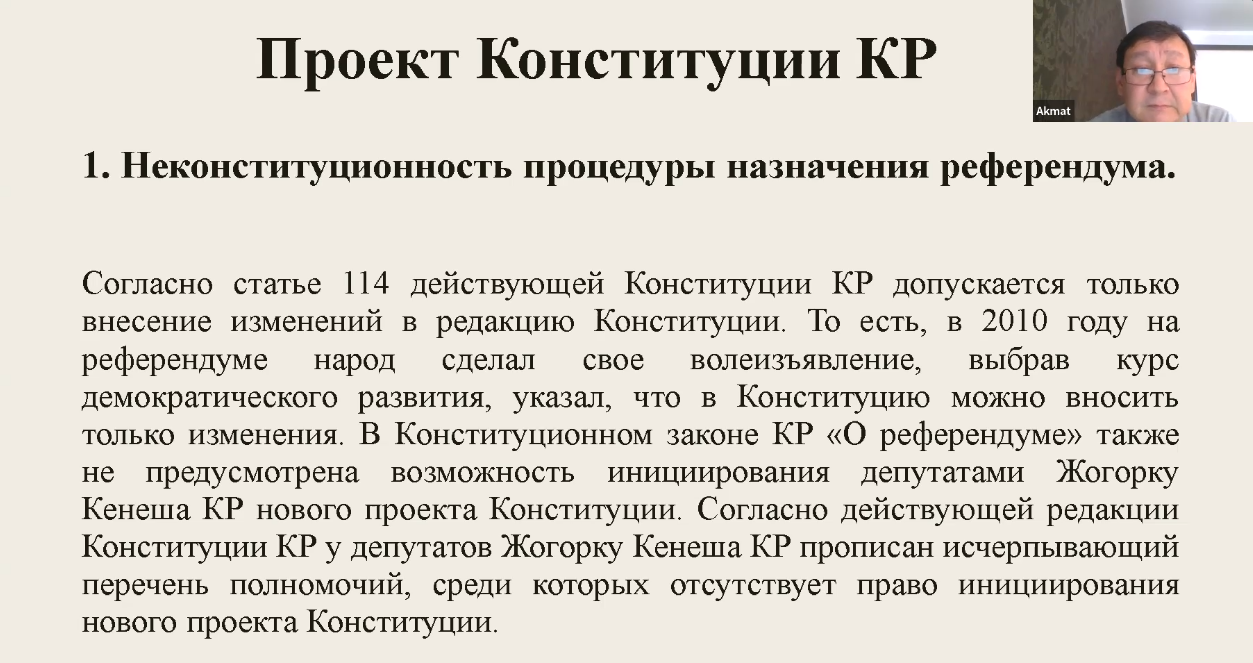 Проект Конституции КР

Akmat

1. Неконституционность процедуры назначения референдума.

Согласно статье 114 действующей Конституции КР допускается только внесение изменений в редакцию Конституции. То есть, в 2010 году на референдуме народ сделал свое волеизъявление, выбрав курс демократического развития, указал, что в Конституцию можно вносить только изменения. В Конституционном законе КР «О референдуме» также не предусмотрена возможность инициирования депутатами Жогорку Кенеша КР нового проекта Конституции. Согласно действующей редакции Конституции КР у депутатов Жогорку Кенеша КР прописан исчерпывающий перечень полномочий, среди которых отсутствует право инициирования нового проекта Конституции.